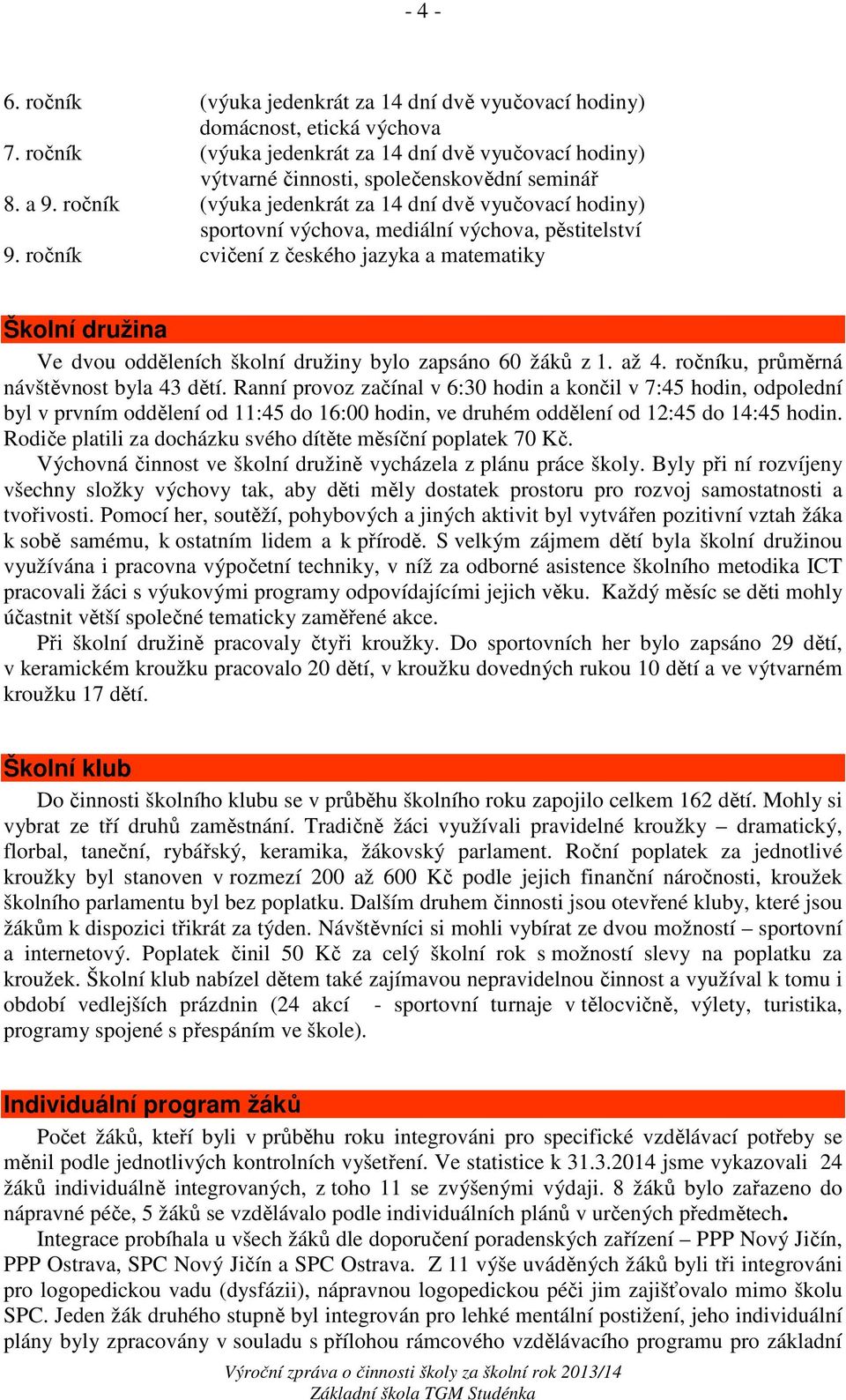 - 4 -

6. ročník (výuka jedenkrát za 14 dní dvě vyučovací hodiny) domácnost, etická výchova
7. ročník (výuka jedenkrát za 14 dní dvě vyučovací hodiny) výtvarné činnosti, společenskovědní seminář
8. a 9. ročník (výuka jedenkrát za 14 dní dvě vyučovací hodiny) sportovní výchova, mediální výchova, pěstitelství
9. ročník cvičení z českého jazyka a matematiky

Školní družina

Ve dvou odděleních školní družiny bylo zapsáno 60 žáků z 1. až 4. ročníku, průměrná návštěvnost byla 43 dětí. Ranní provoz začínal v 6:30 hodin a končil v 7:45 hodin, odpolední byl v prvním oddělení od 11:45 do 16:00 hodin, ve druhém oddělení od 12:45 do 14:45 hodin. Rodiče platili za docházku svého dítěte měsíční poplatek 70 Kč.

Výchovná činnost ve školní družině vycházela z plánu práce školy. Byly při ní rozvíjeny všechny složky výchovy tak, aby děti měly dostatek prostoru pro rozvoj samostatnosti a tvořivosti. Pomocí her, soutěží, pohybových a jiných aktivit byl vytvářen pozitivní vztah žáka k sobě samému, k ostatním lidem a k přírodě. S velkým zájmem dětí byla školní družinou využívána i pracovna výpočetní techniky, v níž za odborné asistence školního metodika ICT pracovali žáci s výukovými programy odpovídajícími jejich věku. Každý měsíc se děti mohly účastnit větší společné tematicky zaměřené akce.

Při školní družině pracovaly čtyři kroužky. Do sportovních her bylo zapsáno 29 dětí, v keramickém kroužku pracovalo 20 dětí, v kroužku dovedných rukou 10 dětí a ve výtvarném kroužku 17 dětí.

Školní klub

Do činnosti školního klubu se v průběhu školního roku zapojilo celkem 162 dětí. Mohly si vybrat ze tří druhů zaměstnání. Tradičně žáci využívali pravidelné kroužky – dramatický, florbal, taneční, rybářský, keramika, žákovský parlament. Roční poplatek za jednotlivé kroužky byl stanoven v rozmezí 200 až 600 Kč podle jejich finanční náročnosti, kroužek školního parlamentu byl bez poplatku. Dalším druhem činnosti jsou otevřené kluby, které jsou žákům k dispozici třikrát za týden. Návštěvníci si mohli vybírat ze dvou možností – sportovní a internetový. Poplatek činil 50 Kč za celý školní rok s možností slevy na poplatku za kroužek. Školní klub nabízel dětem také zajímavou nepravidelnou činnost a využíval k tomu i období vedlejších prázdnin (24 akcí - sportovní turnaje v tělocvičně, výlety, turistika, programy spojené s přespáním ve škole).

Individuální program žáků

Počet žáků, kteří byli v průběhu roku integrováni pro specifické vzdělávací potřeby se měnil podle jednotlivých kontrolních vyšetření. Ve statistice k 31.3.2014 jsme vykazovali 24 žáků individuálně integrovaných, z toho 11 se zvýšenými výdaji. 8 žáků bylo zařazeno do nápravné péče, 5 žáků se vzdělávalo podle individuálních plánů v určených předmětech.

Integrace probíhala u všech žáků dle doporučení poradenských zařízení – PPP Nový Jičín, PPP Ostrava, SPC Nový Jičín a SPC Ostrava. Z 11 výše uváděných žáků byli tři integrováni pro logopedickou vadu (dysfázii), nápravnou logopedickou péči jim zajišťovalo mimo školu SPC. Jeden žák druhého stupně byl integrován pro lehké mentální postižení, jeho individuální plány byly zpracovány v souladu s přílohou rámcového vzdělávacího programu pro základní

Výroční zpráva o činnosti školy za školní rok 2013/14
Základní škola TGM Studénka